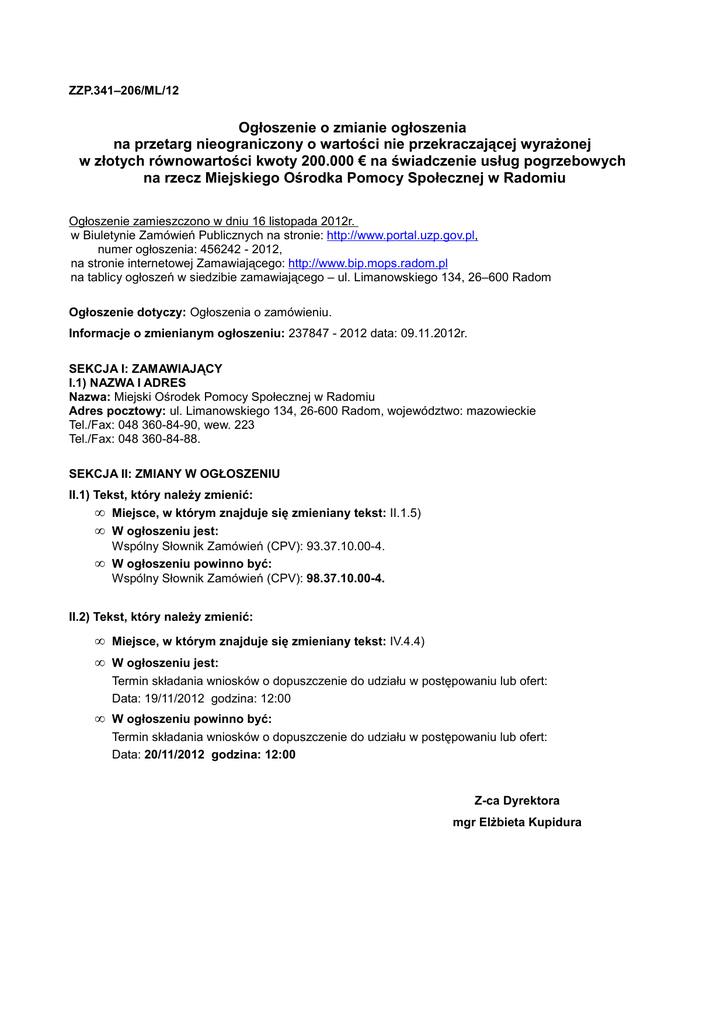 ZZP.341–206/ML/12

Ogłoszenie o zmianie ogłoszenia
na przetarg nieograniczony o wartości nie przekraczającej wyrażonej
w złotych równowartości kwoty 200.000 € na świadczenie usług pogrzebowych
na rzecz Miejskiego Ośrodka Pomocy Społecznej w Radomiu

Ogłoszenie zamieszczono w dniu 16 listopada 2012r.
w Biuletynie Zamówień Publicznych na stronie: http://www.portal.uzp.gov.pl,
numer ogłoszenia: 456242 - 2012,
na stronie internetowej Zamawiającego: http://www.bip.mops.radom.pl
na tablicy ogłoszeń w siedzibie zamawiającego – ul. Limanowskiego 134, 26–600 Radom

Ogłoszenie dotyczy: Ogłoszenia o zamówieniu.

Informacje o zmienianym ogłoszeniu: 237847 - 2012 data: 09.11.2012r.

SEKCJA I: ZAMAWIAJĄCY
I.1) NAZWA I ADRES
Nazwa: Miejski Ośrodek Pomocy Społecznej w Radomiu
Adres pocztowy: ul. Limanowskiego 134, 26-600 Radom, województwo: mazowieckie
Tel./Fax: 048 360-84-90, wew. 223
Tel./Fax: 048 360-84-88.

SEKCJA II: ZMIANY W OGŁOSZENIU
II.1) Tekst, który należy zmienić:
∞ Miejsce, w którym znajduje się zmieniany tekst: II.1.5)
∞ W ogłoszeniu jest:
Wspólny Słownik Zamówień (CPV): 93.37.10.00-4.
∞ W ogłoszeniu powinno być:
Wspólny Słownik Zamówień (CPV): 98.37.10.00-4.

II.2) Tekst, który należy zmienić:
∞ Miejsce, w którym znajduje się zmieniany tekst: IV.4.4)
∞ W ogłoszeniu jest:
Termin składania wniosków o dopuszczenie do udziału w postępowaniu lub ofert:
Data: 19/11/2012 godzina: 12:00
∞ W ogłoszeniu powinno być:
Termin składania wniosków o dopuszczenie do udziału w postępowaniu lub ofert:
Data: 20/11/2012 godzina: 12:00

Z-ca Dyrektora
mgr Elżbieta Kupidura